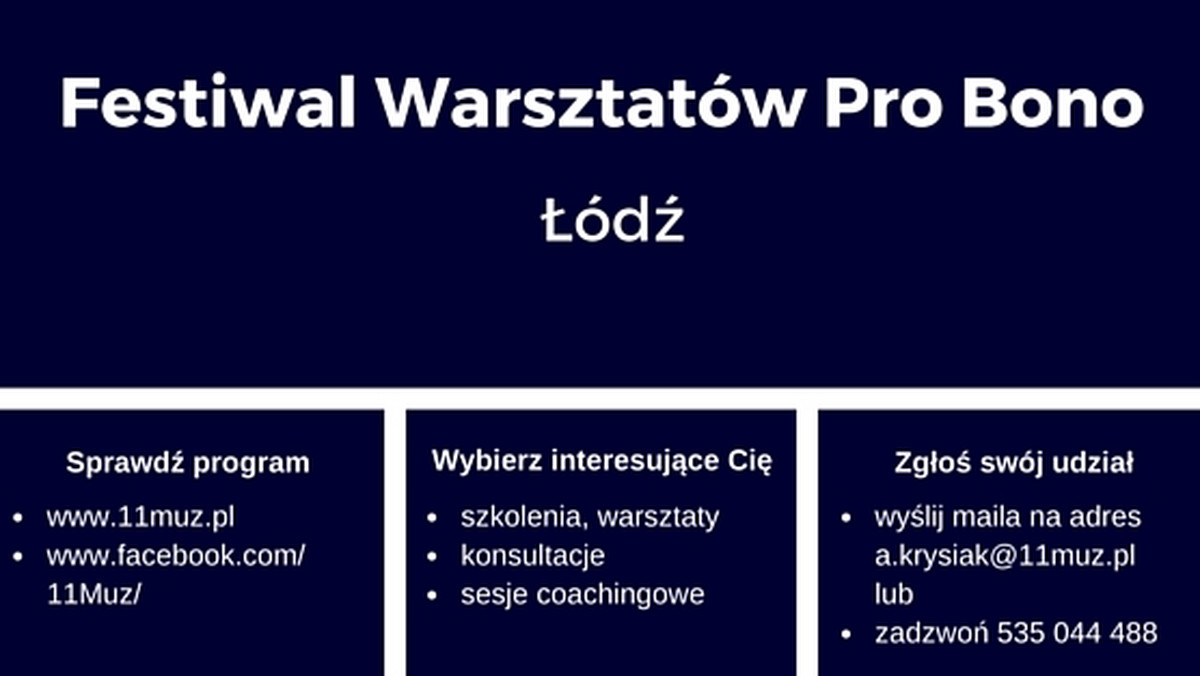 Festiwal Warsztatów Pro Bono

Łódź

Sprawdź program

- www.11muz.pl
- www.facebook.com/11Muz/

Wybierz interesujące Cię

- szkolenia, warsztaty
- konsultacje
- sesje coachingowe

Zgłoś swój udział

- wyślij maila na adres a.krysiak@11muz.pl lub
- zadzwoń 535 044 488